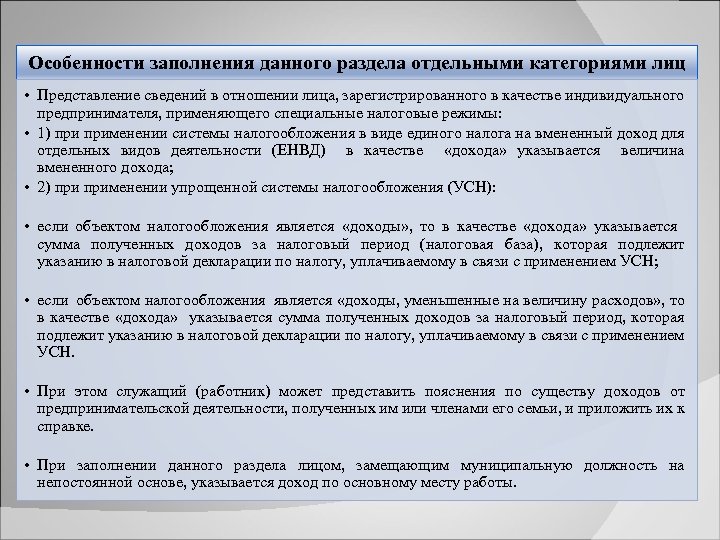 Особенности заполнения данного раздела отдельными категориями лиц

• Представление сведений в отношении лица, зарегистрированного в качестве индивидуального предпринимателя, применяющего специальные налоговые режимы:
• 1) при применении системы налогообложения в виде единого налога на вмененный доход для отдельных видов деятельности (ЕНВД) в качестве «дохода» указывается величина вмененного дохода;
• 2) при применении упрощенной системы налогообложения (УСН):

• если объектом налогообложения является «доходы», то в качестве «дохода» указывается сумма полученных доходов за налоговый период (налоговая база), которая подлежит указанию в налоговой декларации по налогу, уплачиваемому в связи с применением УСН;

• если объектом налогообложения является «доходы, уменьшенные на величину расходов», то в качестве «дохода» указывается сумма полученных доходов за налоговый период, которая подлежит указанию в налоговой декларации по налогу, уплачиваемому в связи с применением УСН.

• При этом служащий (работник) может представить пояснения по существу доходов от предпринимательской деятельности, полученных им или членами его семьи, и приложить их к справке.

• При заполнении данного раздела лицом, замещающим муниципальную должность на непостоянной основе, указывается доход по основному месту работы.